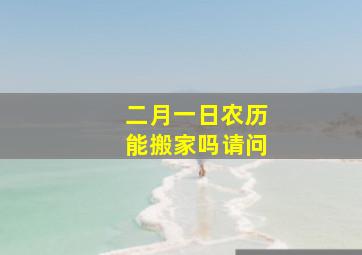 二月一日农历
能搬家吗请问